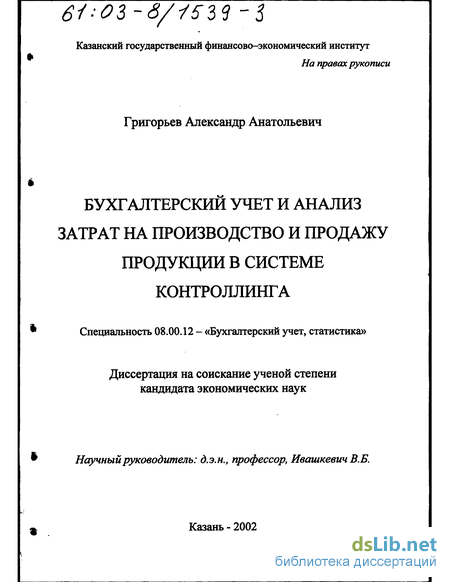 61:03-8/1539-3

Казанский государственный финансово–экономический институт

На правах рукописи

Григорьев Александр Анатольевич

БУХГАЛТЕРСКИЙ УЧЕТ И АНАЛИЗ ЗАТРАТ НА ПРОИЗВОДСТВО И ПРОДАЖУ ПРОДУКЦИИ В СИСТЕМЕ КОНТРОЛЛИНГА

Специальность 08.00.12 – «Бухгалтерский учет, статистика»

Диссертация на соискание ученой степени кандидата экономических наук

Научный руководитель: д.э.н., профессор, Ивашкевич В.Б.

Казань - 2002

dsLib.net
библиотека диссертаций